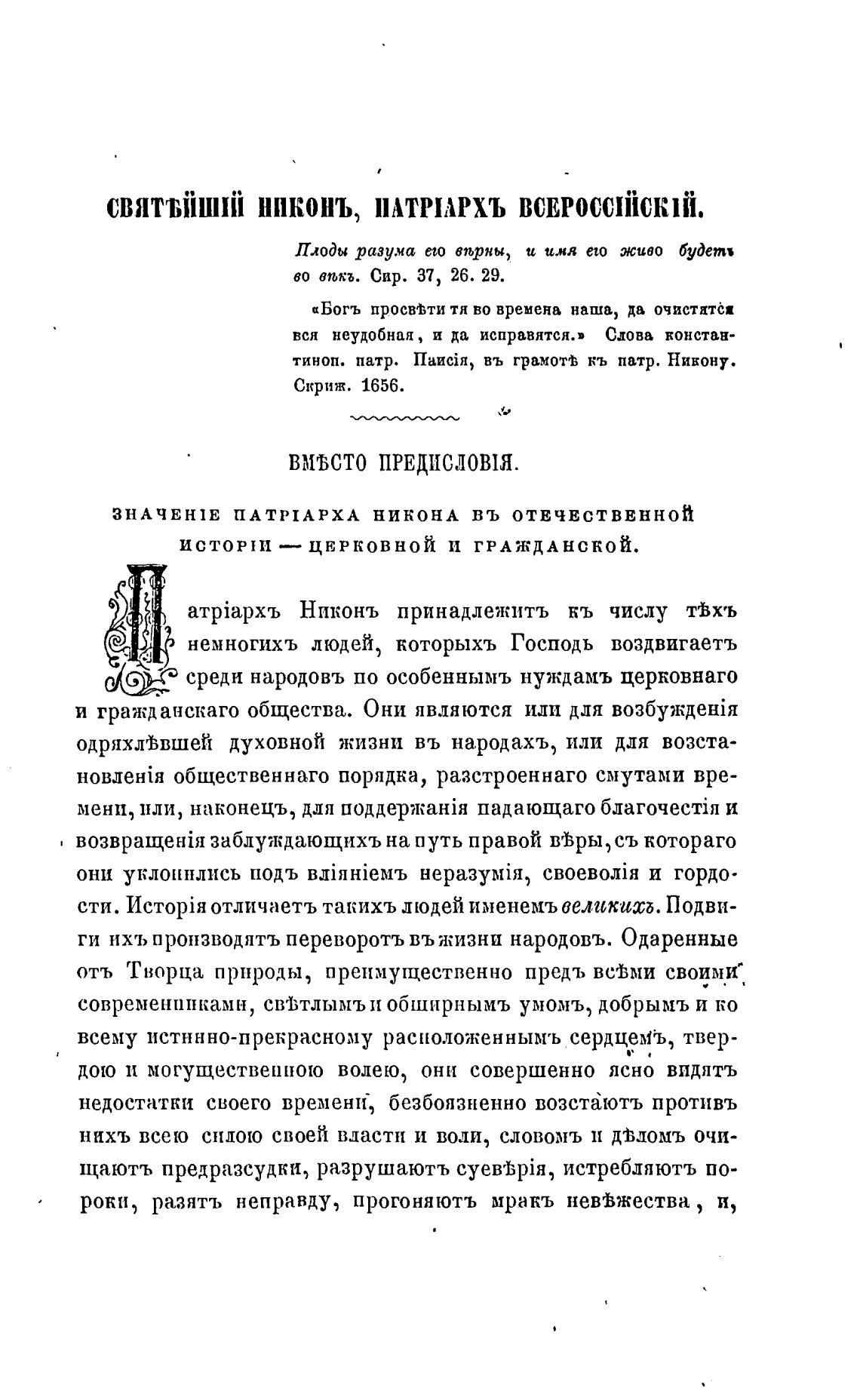 СВЯТѢЙШІЙ НИКОНЪ, ПАТРІАРХЪ ВСЕРОССІЙСКІЙ.

Плоды разума его вѣрны, и имя его живо будетъ во вѣкъ. Сир. 37, 26. 29.

«Богъ просвѣти тя во времена наша, да очистятся вся неудобная, и да исправятся.» Слова константиноп. патр. Паисія, въ грамотѣ къ патр. Никону. Скриж. 1656.

ВМѢСТО ПРЕДИСЛОВІЯ.

ЗНАЧЕНІЕ ПАТРІАРХА НИКОНА ВЪ ОТЕЧЕСТВЕННОЙ ИСТОРІИ — ЦЕРКОВНОЙ И ГРАЖДАНСКОЙ.

Патріархъ Никонъ принадлежитъ къ числу тѣхъ немногихъ людей, которыхъ Господь воздвигаетъ среди народовъ по особеннымъ нуждамъ церковнаго и гражданскаго общества. Они являются или для возбужденія одряхлѣвшей духовной жизни въ народахъ, или для возстановленія общественнаго порядка, разстроеннаго смутами времени, или, наконецъ, для поддержанія падающаго благочестія и возвращенія заблуждающихъ на путь правой вѣры, съ котораго они уклонились подъ вліяніемъ неразумія, своеволія и гордости. Исторія отличаетъ такихъ людей именемъ великихъ. Подвиги ихъ производятъ переворотъ въ жизни народовъ. Одаренные отъ Творца природы, преимущественно предъ всѣми своими современниками, свѣтлымъ и обширнымъ умомъ, добрымъ и ко всему истинно-прекрасному расположеннымъ сердцемъ, твердою и могущественною волею, они совершенно ясно видятъ недостатки своего времени, безбоязненно возстаютъ противъ нихъ всею силою своей власти и воли, словомъ и дѣломъ очищаютъ предразсудки, разрушаютъ суевѣрія, истребляютъ пороки, разятъ неправду, прогоняютъ мракъ невѣжества, и,